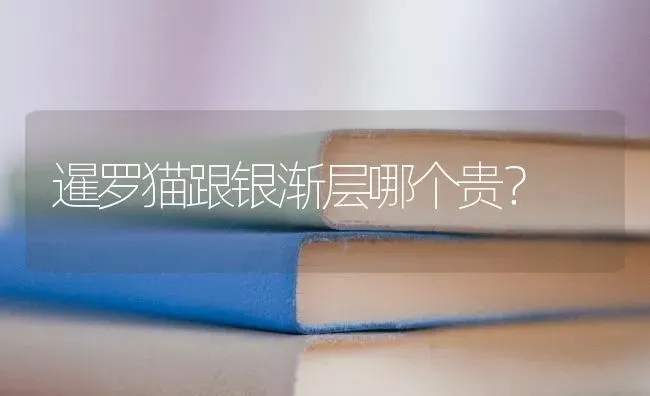 暹罗猫跟银渐层哪个贵?